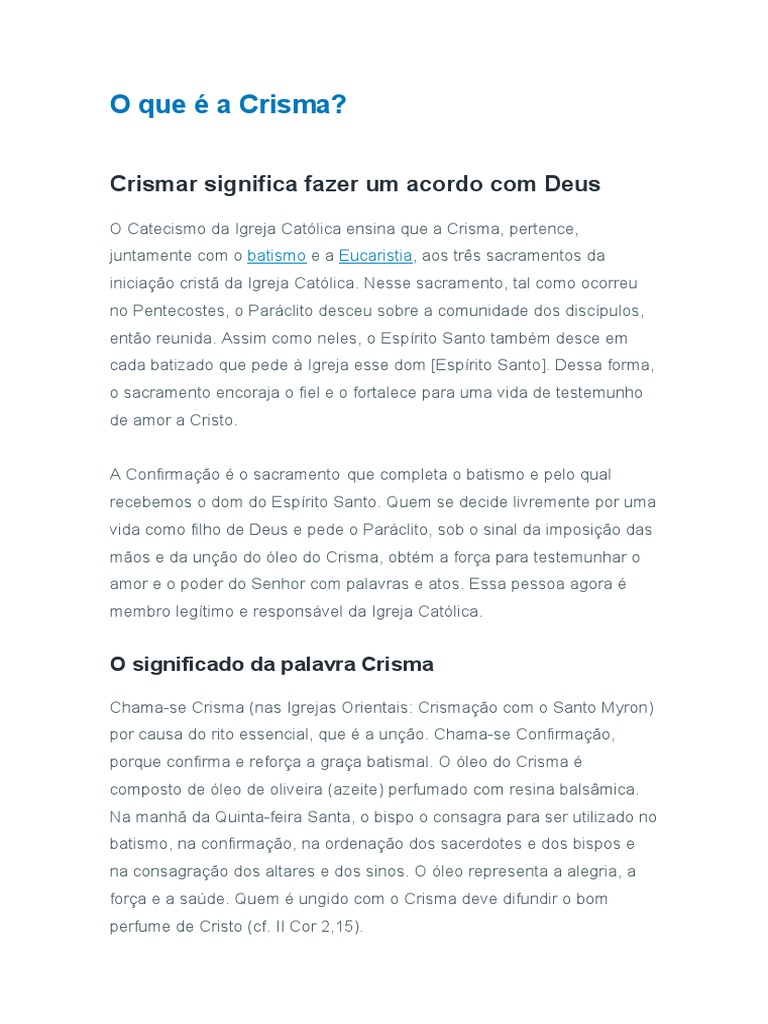 O que é a Crisma?

Crismar significa fazer um acordo com Deus

O Catecismo da Igreja Católica ensina que a Crisma, pertence, juntamente com o batismo e a Eucaristia, aos três sacramentos da iniciação cristã da Igreja Católica. Nesse sacramento, tal como ocorreu no Pentecostes, o Paráclito desceu sobre a comunidade dos discípulos, então reunida. Assim como neles, o Espírito Santo também desce em cada batizado que pede à Igreja esse dom [Espírito Santo]. Dessa forma, o sacramento encoraja o fiel e o fortalece para uma vida de testemunho de amor a Cristo.

A Confirmação é o sacramento que completa o batismo e pelo qual recebemos o dom do Espírito Santo. Quem se decide livremente por uma vida como filho de Deus e pede o Paráclito, sob o sinal da imposição das mãos e da unção do óleo do Crisma, obtém a força para testemunhar o amor e o poder do Senhor com palavras e atos. Essa pessoa agora é membro legítimo e responsável da Igreja Católica.

O significado da palavra Crisma

Chama-se Crisma (nas Igrejas Orientais: Crismação com o Santo Myron) por causa do rito essencial, que é a unção. Chama-se Confirmação, porque confirma e reforça a graça batismal. O óleo do Crisma é composto de óleo de oliveira (azeite) perfumado com resina balsâmica. Na manhã da Quinta-feira Santa, o bispo o consagra para ser utilizado no batismo, na confirmação, na ordenação dos sacerdotes e dos bispos e na consagração dos altares e dos sinos. O óleo representa a alegria, a força e a saúde. Quem é ungido com o Crisma deve difundir o bom perfume de Cristo (cf. II Cor 2,15).